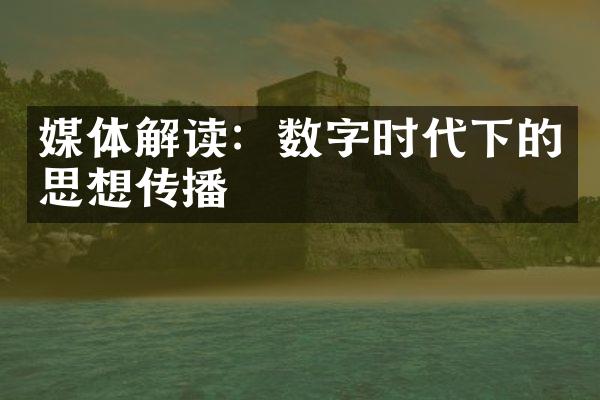 媒体解读：数字时代下的思想传播